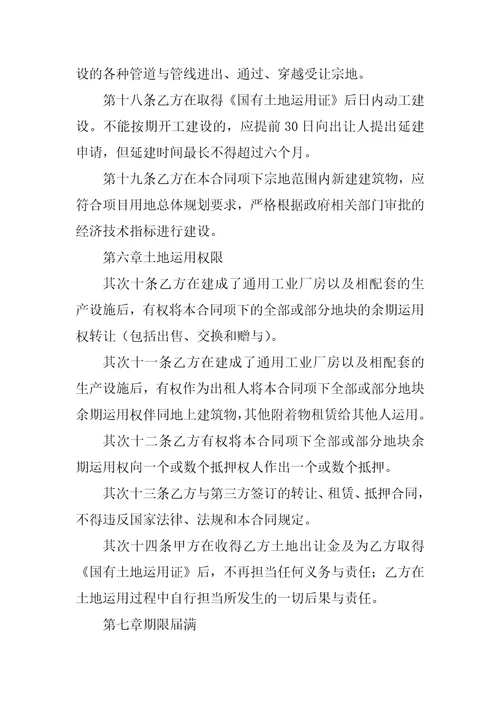 设的各种管道与管线进出、通过、穿越受让宗地。

第十八条乙方在取得《国有土地运用证》后日内动工建设。不能按期开工建设的，应提前30日向出让人提出延建申请，但延建时间最长不得超过六个月。

第十九条乙方在本合同项下宗地范围内新建建筑物，应符合项目用地总体规划要求，严格根据政府相关部门审批的经济技术指标进行建设。

第六章土地运用权限

其次十条乙方在建成了通用工业厂房以及相配套的生产设施后，有权将本合同项下的全部或部分地块的余期运用权转让（包括出售、交换和赠与）。

其次十一条乙方在建成了通用工业厂房以及相配套的生产设施后，有权作为出租人将本合同项下全部或部分地块余期运用权伴同地上建筑物，其他附着物租赁给其他人运用。

其次十二条乙方有权将本合同项下全部或部分地块余期运用权向一个或数个抵押权人作出一个或数个抵押。

其次十三条乙方与第三方签订的转让、租赁、抵押合同，不得违反国家法律、法规和本合同规定。

其次十四条甲方在收得乙方土地出让金及为乙方取得《国有土地运用证》后，不再担当任何义务与责任；乙方在土地运用过程中自行担当所发生的一切后果与责任。

第七章期限届满